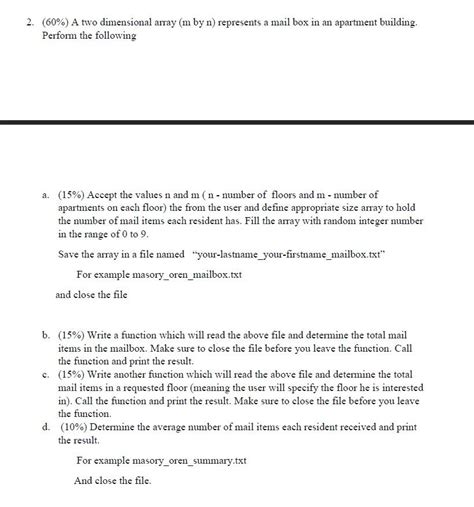 2. (60%) A two dimensional array (m by n) represents a mail box in an apartment building. Perform the following

a. (15%) Accept the values n and m ( n - number of floors and m - number of apartments on each floor) the from the user and define appropriate size array to hold the number of mail items each resident has. Fill the array with random integer number in the range of 0 to 9.

Save the array in a file named "your-lastname_your-firstname_mailbox.txt"

For example masory_oren_mailbox.txt

and close the file

b. (15%) Write a function which will read the above file and determine the total mail items in the mailbox. Make sure to close the file before you leave the function. Call the function and print the result.

c. (15%) Write another function which will read the above file and determine the total mail items in a requested floor (meaning the user will specify the floor he is interested in). Call the function and print the result. Make sure to close the file before you leave the function.

d. (10%) Determine the average number of mail items each resident received and print the result.

For example masory_oren_summary.txt

And close the file.